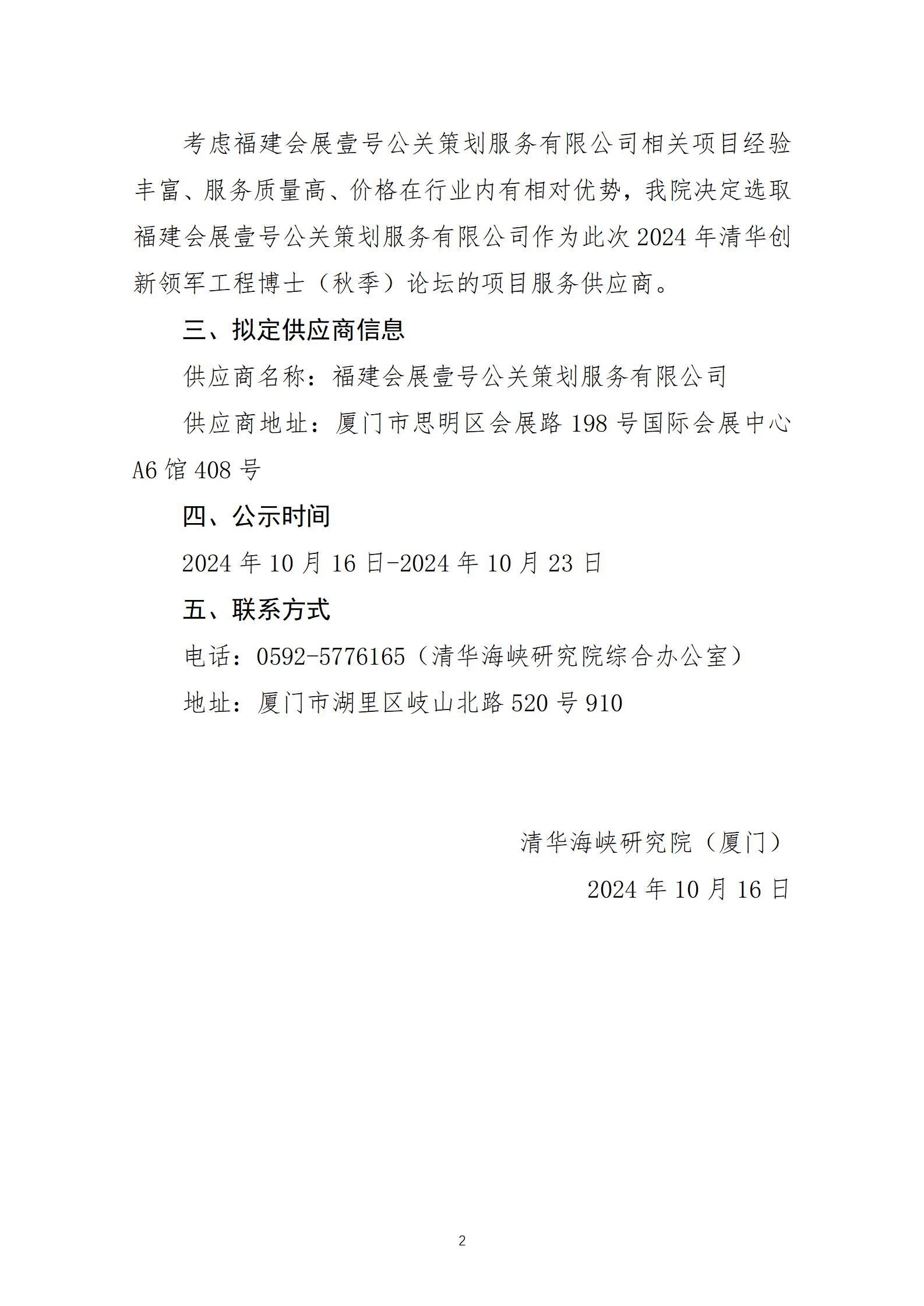 考虑福建会展壹号公关策划服务有限公司相关项目经验丰富、服务质量高、价格在行业内有相对优势，我院决定选取福建会展壹号公关策划服务有限公司作为此次 2024 年清华创新领军工程博士（秋季）论坛的项目服务供应商。

三、拟定供应商信息

供应商名称：福建会展壹号公关策划服务有限公司

供应商地址：厦门市思明区会展路 198 号国际会展中心 A6 馆 408 号

四、公示时间

2024 年 10 月 16 日-2024 年 10 月 23 日

五、联系方式

电话：0592-5776165（清华海峡研究院综合办公室）

地址：厦门市湖里区岐山北路 520 号 910

清华海峡研究院（厦门）

2024 年 10 月 16 日

2